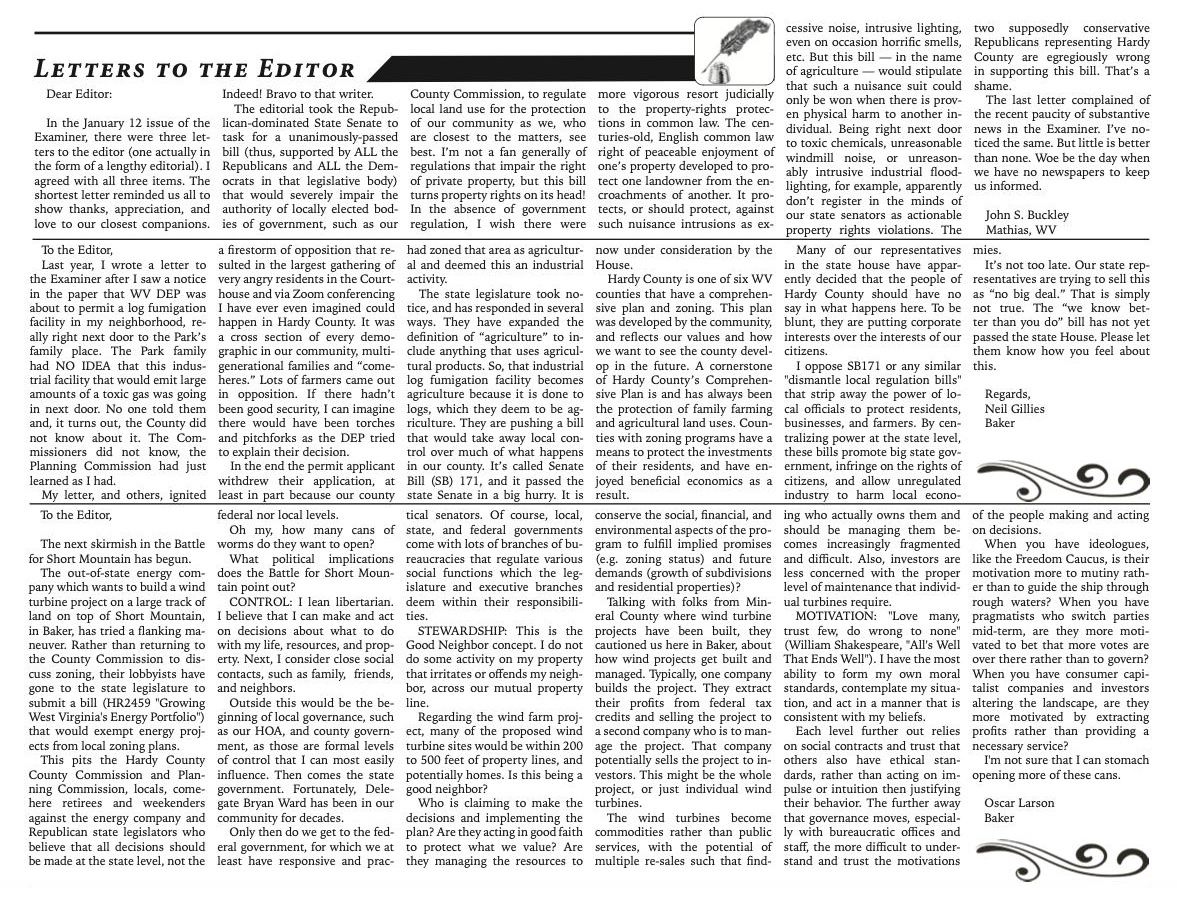 LETTERS TO THE EDITOR

Dear Editor:

In the January 12 issue of the Examiner, there were three letters to the editor (one actually in the form of a lengthy editorial). I agreed with all three items. The shortest letter reminded us all to show thanks, appreciation, and love to our closest companions. Indeed! Bravo to that writer.

The editorial took the Republican-dominated State Senate to task for a unanimously-passed bill (thus, supported by ALL the Republicans and ALL the Democrats in that legislative body) that would severely impair the authority of locally elected bodies of government, such as our County Commission, to regulate local land use for the protection of our community as we, who are closest to the matters, see best. I'm not a fan generally of regulations that impair the right of private property, but this bill turns property rights on its head! In the absence of government regulation, I wish there were more vigorous resort judicially to the property-rights protections in common law. The centuries-old, English common law right of peaceable enjoyment of one's property developed to protect one landowner from the encroachments of another. It protects, or should protect, against such nuisance intrusions as excessive noise, intrusive lighting, even on occasion horrific smells, etc. But this bill — in the name of agriculture — would stipulate that such a nuisance suit could only be won when there is proven physical harm to another individual. Being right next door to toxic chemicals, unreasonable windmill noise, or unreasonably intrusive industrial floodlighting, for example, apparently don't register in the minds of our state senators as actionable property rights violations. The two supposedly conservative Republicans representing Hardy County are egregiously wrong in supporting this bill. That's a shame.

The last letter complained of the recent paucity of substantive news in the Examiner. I've noticed the same. But little is better than none. Woe be the day when we have no newspapers to keep us informed.

John S. Buckley
Mathias, WV

To the Editor,

Last year, I wrote a letter to the Examiner after I saw a notice in the paper that WV DEP was about to permit a log fumigation facility in my neighborhood, really right next door to the Park's family place. The Park family had NO IDEA that this industrial facility that would emit large amounts of a toxic gas was going in next door. No one told them and, it turns out, the County did not know about it. The Commissioners did not know, the Planning Commission had just learned as I had.

My letter, and others, ignited a firestorm of opposition that resulted in the largest gathering of very angry residents in the Courthouse and via Zoom conferencing I have ever even imagined could happen in Hardy County. It was a cross section of every demographic in our community, multigenerational families and "comeheres." Lots of farmers came out in opposition. If there hadn't been good security, I can imagine there would have been torches and pitchforks as the DEP tried to explain their decision.

In the end the permit applicant withdrew their application, at least in part because our county had zoned that area as agricultural and deemed this an industrial activity.

The state legislature took notice, and has responded in several ways. They have expanded the definition of "agriculture" to include anything that uses agricultural products. So, that industrial log fumigation facility becomes agriculture because it is done to logs, which they deem to be agriculture. They are pushing a bill that would take away local control over much of what happens in our county. It's called Senate Bill (SB) 171, and it passed the state Senate in a big hurry. It is now under consideration by the House.

Hardy County is one of six WV counties that have a comprehensive plan and zoning. This plan was developed by the community, and reflects our values and how we want to see the county develop in the future. A cornerstone of Hardy County's Comprehensive Plan is and has always been the protection of family farming and agricultural land uses. Counties with zoning programs have a means to protect the investments of their residents, and have enjoyed beneficial economics as a result.

Many of our representatives in the state house have apparently decided that the people of Hardy County should have no say in what happens here. To be blunt, they are putting corporate interests over the interests of our citizens.

I oppose SB171 or any similar "dismantle local regulation bills" that strip away the power of local officials to protect residents, businesses, and farmers. By centralizing power at the state level, these bills promote big state government, infringe on the rights of citizens, and allow unregulated industry to harm local economies.

It's not too late. Our state representatives are trying to sell this as "no big deal." That is simply not true. The "we know better than you do" bill has not yet passed the state House. Please let them know how you feel about this.

Regards,
Neil Gillies
Baker

To the Editor,

The next skirmish in the Battle for Short Mountain has begun.

The out-of-state energy company which wants to build a wind turbine project on a large track of land on top of Short Mountain, in Baker, has tried a flanking maneuver. Rather than returning to the County Commission to discuss zoning, their lobbyists have gone to the state legislature to submit a bill (HR2459 "Growing West Virginia's Energy Portfolio") that would exempt energy projects from local zoning plans.

This pits the Hardy County County Commission and Planning Commission, locals, comehere retirees and weekenders against the energy company and Republican state legislators who believe that all decisions should be made at the state level, not the federal nor local levels.

Oh my, how many cans of worms do they want to open?

What political implications does the Battle for Short Mountain point out?

CONTROL: I lean libertarian. I believe that I can make and act on decisions about what to do with my life, resources, and property. Next, I consider close social contacts, such as family, friends, and neighbors.

Outside this would be the beginning of local governance, such as our HOA, and county government, as those are formal levels of control that I can most easily influence. Then comes the state government. Fortunately, Delegate Bryan Ward has been in our community for decades.

Only then do we get to the federal government, for which we at least have responsive and practical senators. Of course, local, state, and federal governments come with lots of branches of bureaucracies that regulate various social functions which the legislature and executive branches deem within their responsibilities.

STEWARDSHIP: This is the Good Neighbor concept. I do not do some activity on my property that irritates or offends my neighbor, across our mutual property line.

Regarding the wind farm project, many of the proposed wind turbine sites would be within 200 to 500 feet of property lines, and potentially homes. Is this being a good neighbor?

Who is claiming to make the decisions and implementing the plan? Are they acting in good faith to protect what we value? Are they managing the resources to conserve the social, financial, and environmental aspects of the program to fulfill implied promises (e.g. zoning status) and future demands (growth of subdivisions and residential properties)?

Talking with folks from Mineral County where wind turbine projects have been built, they cautioned us here in Baker, about how wind projects get built and managed. Typically, one company builds the project. They extract their profits from federal tax credits and selling the project to a second company who is to manage the project. That company potentially sells the project to investors. This might be the whole project, or just individual wind turbines.

The wind turbines become commodities rather than public services, with the potential of multiple re-sales such that finding who actually owns them and should be managing them becomes increasingly fragmented and difficult. Also, investors are less concerned with the proper level of maintenance that individual turbines require.

MOTIVATION: "Love many, trust few, do wrong to none" (William Shakespeare, "All's Well That Ends Well"). I have the most ability to form my own moral standards, contemplate my situation, and act in a manner that is consistent with my beliefs.

Each level further out relies on social contracts and trust that others also have ethical standards, rather than acting on impulse or intuition then justifying their behavior. The further away that governance moves, especially with bureaucratic offices and staff, the more difficult to understand and trust the motivations of the people making and acting on decisions.

When you have ideologues, like the Freedom Caucus, is their motivation more to mutiny rather than to guide the ship through rough waters? When you have pragmatists who switch parties mid-term, are they more motivated to bet that more votes are over there rather than to govern? When you have consumer capitalist companies and investors altering the landscape, are they more motivated by extracting profits rather than providing a necessary service?

I'm not sure that I can stomach opening more of these cans.

Oscar Larson
Baker